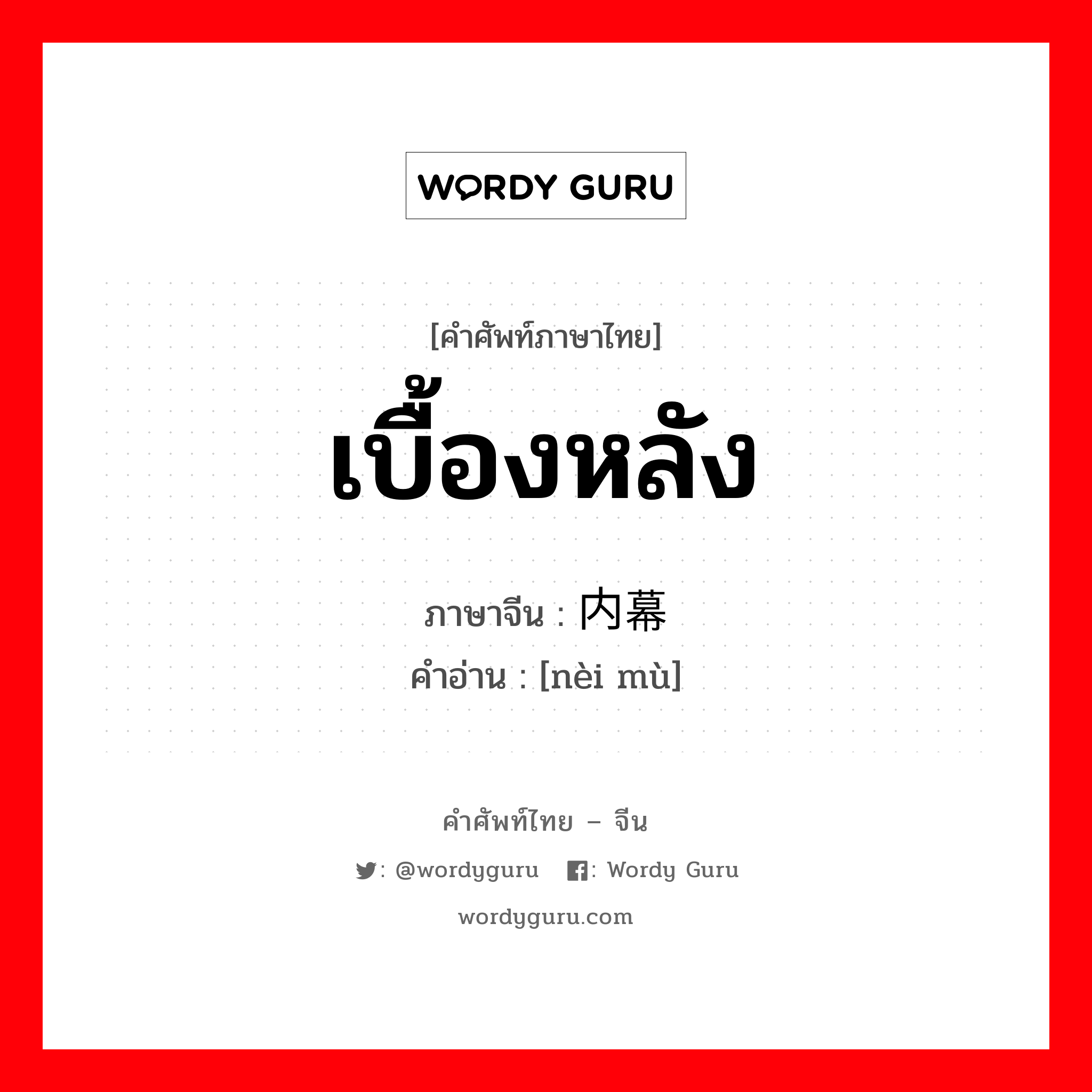 WORDY GURU

[คำศัพท์ภาษาไทย]

เบื้องหลัง

ภาษาจีน : 内幕
คำอ่าน : [nèi mù]

คำศัพท์ไทย – จีน

: @wordyguru : Wordy Guru

wordyguru.com